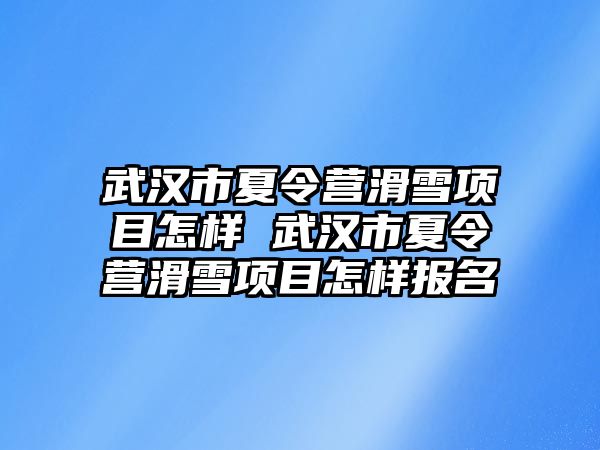 武汉市夏令营滑雪项目怎样 武汉市夏令营滑雪项目怎样报名